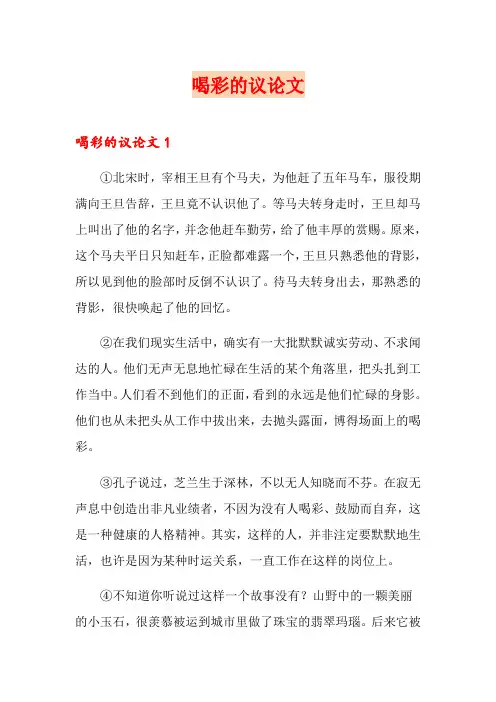 喝彩的议论文

喝彩的议论文 1

①北宋时，宰相王旦有个马夫，为他赶了五年马车，服役期满向王旦告辞，王旦竟不认识他了。等马夫转身走时，王旦却马上叫出了他的名字，并念他赶车勤劳，给了他丰厚的赏赐。原来，这个马夫平日只知赶车，正脸都难露一个，王旦只熟悉他的背影，所以见到他的脸部时反倒不认识了。待马夫转身出去，那熟悉的背影，很快唤起了他的回忆。

②在我们现实生活中，确实有一大批默默诚实劳动、不求闻达的人。他们无声无息地忙碌在生活的某个角落里，把头扎到工作当中。人们看不到他们的正面，看到的永远是他们忙碌的身影。他们也从未把头从工作中拔出来，去抛头露面，博得场面上的喝彩。

③孔子说过，芝兰生于深林，不以无人知晓而不芬。在寂无声息中创造出非凡业绩者，不因为没有人喝彩、鼓励而自弃，这是一种健康的人格精神。其实，这样的人，并非注定要默默地生活，也许是因为某种时运关系，一直工作在这样的岗位上。

④不知道你听说过这样一个故事没有？山野中的一颗美丽的小玉石，很羡慕被运到城市里做了珠宝的翡翠玛瑙。后来它被